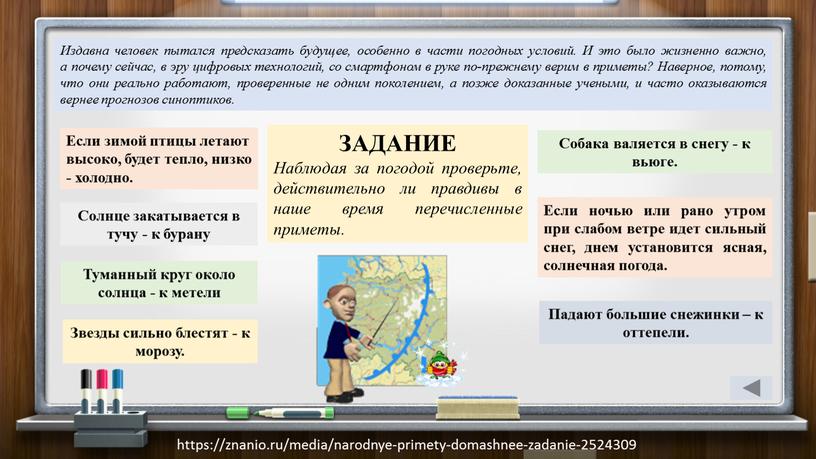 Издавна человек пытался предсказать будущее, особенно в части погодных условий. И это было жизненно важно, а почему сейчас, в эру цифровых технологий, со смартфоном в руке по-прежнему верим в приметы? Наверное, потому, что они реально работают, проверенные не одним поколением, а позже доказанные учеными, и часто оказываются вернее прогнозов синоптиков.

Если зимой птицы летают высоко, будет тепло, низко - холодно.

Солнце закатывается в тучу - к бурану

Туманный круг около солнца - к метели

Звезды сильно блестят - к морозу.

ЗАДАНИЕ

Наблюдая за погодой проверьте, действительно ли правдивы в наше время перечисленные приметы.

Собака валяется в снегу - к вьюге.

Если ночью или рано утром при слабом ветре идет сильный снег, днем установится ясная, солнечная погода.

Падают большие снежинки – к оттепели.

https://znanio.ru/media/narodnye-primety-domashnee-zadanie-2524309